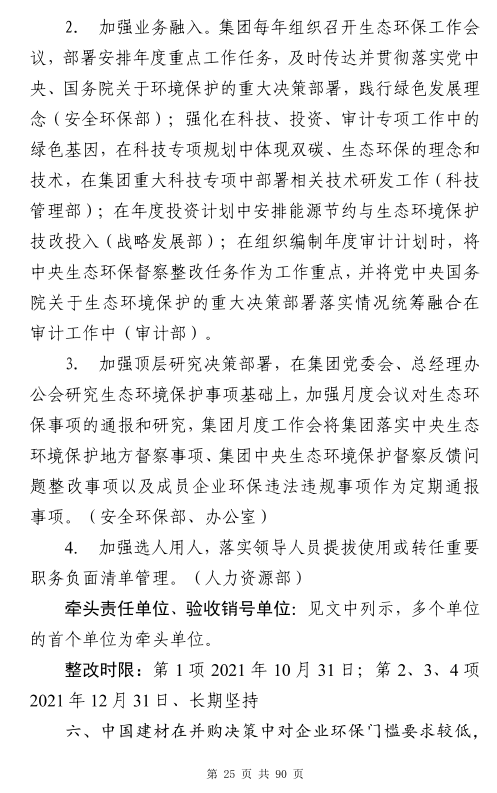 2. 加强业务融入。集团每年组织召开生态环保工作会议，部署安排年度重点工作任务，及时传达并贯彻落实党中央、国务院关于环境保护的重大决策部署，践行绿色发展理念（安全环保部）；强化在科技、投资、审计专项工作中的绿色基因，在科技专项规划中体现双碳、生态环保的理念和技术，在集团重大科技专项中部署相关技术研发工作（科技管理部）；在年度投资计划中安排能源节约与生态环境保护技改投入（战略发展部）；在组织编制年度审计计划时，将中央生态环保督察整改任务作为工作重点，并将党中央国务院关于生态环境保护的重大决策部署落实情况统筹融合在审计工作中（审计部）。

3. 加强顶层研究决策部署，在集团党委会、总经理办公会研究生态环境保护事项基础上，加强月度会议对生态环保事项的通报和研究，集团月度工作会将集团落实中央生态环境保护地方督察事项、集团中央生态环境保护督察反馈问题整改事项以及成员企业环保违法违规事项作为定期通报事项。（安全环保部、办公室）

4. 加强选人用人，落实领导人员提拔使用或转任重要职务负面清单管理。（人力资源部）

牵头责任单位、验收销号单位：见文中列示，多个单位的首个单位为牵头单位。

整改时限：第 1 项 2021 年 10 月 31 日；第 2、3、4 项 2021 年 12 月 31 日、长期坚持

六、中国建材在并购决策中对企业环保门槛要求较低，

第 25 页 共 90 页